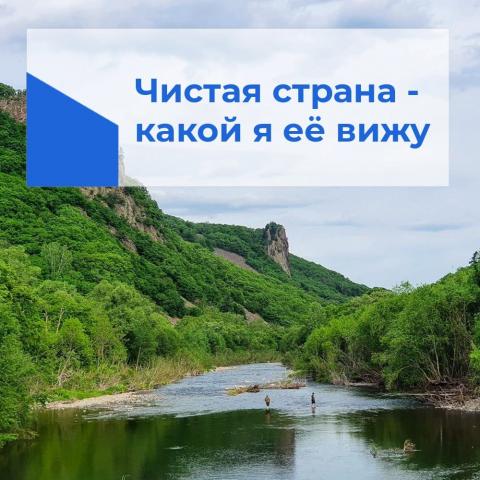 Чистая страна - какой я её вижу